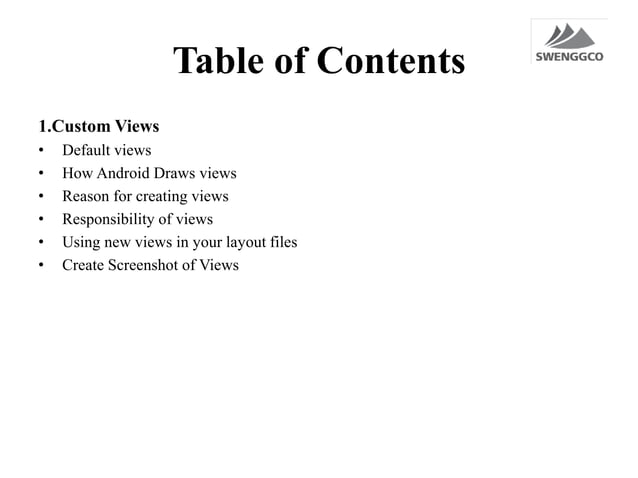 Table of Contents

SWENGGCO

1.Custom Views
• Default views
• How Android Draws views
• Reason for creating views
• Responsibility of views
• Using new views in your layout files
• Create Screenshot of Views